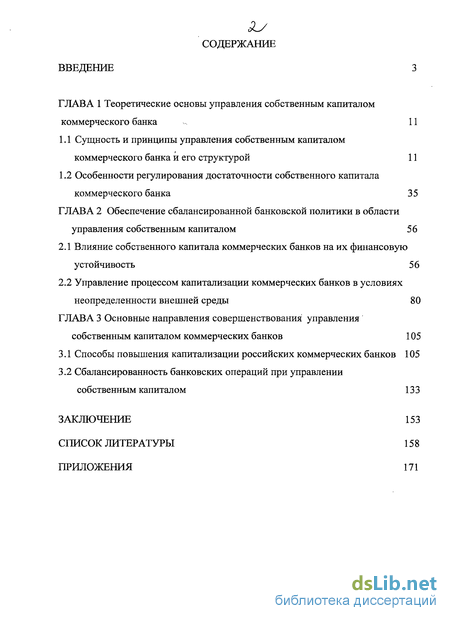 2

СОДЕРЖАНИЕ

ВВЕДЕНИЕ 3

ГЛАВА 1 Теоретические основы управления собственным капиталом коммерческого банка 11

1.1 Сущность и принципы управления собственным капиталом коммерческого банка и его структурой 11

1.2 Особенности регулирования достаточности собственного капитала коммерческого банка 35

ГЛАВА 2 Обеспечение сбалансированной банковской политики в области управления собственным капиталом 56

2.1 Влияние собственного капитала коммерческих банков на их финансовую устойчивость 56

2.2 Управление процессом капитализации коммерческих банков в условиях неопределенности внешней среды 80

ГЛАВА 3 Основные направления совершенствования управления собственным капиталом коммерческих банков 105

3.1 Способы повышения капитализации российских коммерческих банков 105

3.2 Сбалансированность банковских операций при управлении собственным капиталом 133

ЗАКЛЮЧЕНИЕ 153

СПИСОК ЛИТЕРАТУРЫ 158

ПРИЛОЖЕНИЯ 171

dsLib.net
библиотека диссертаций